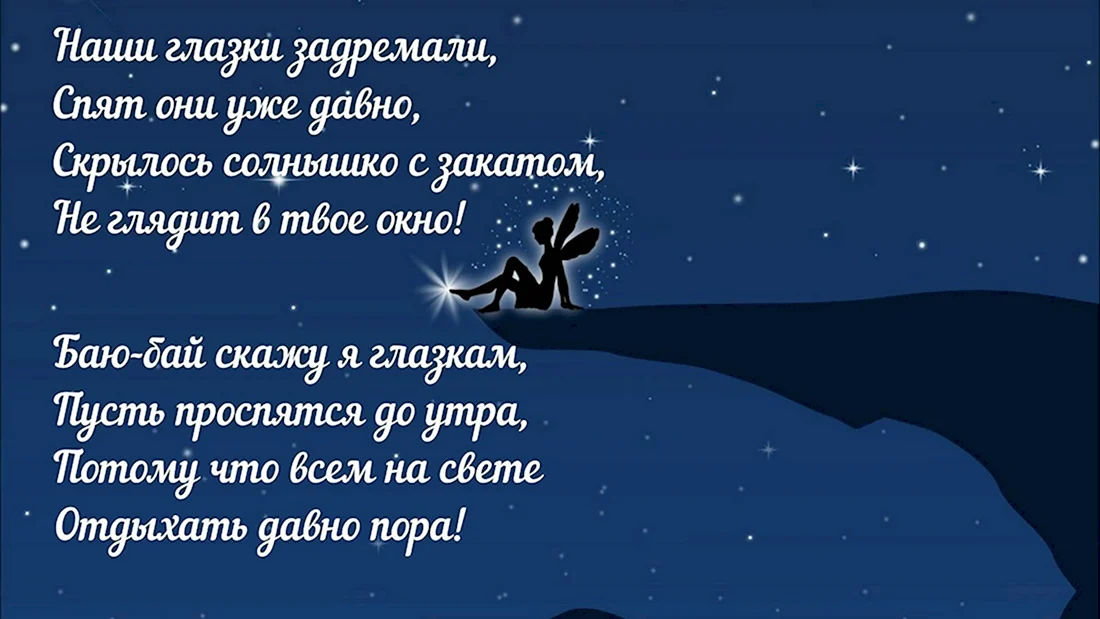 Наши глазки задремали,
Спят они уже давно,
Скрылось солнышко с закатом,
Не глядит в твое окно!

Баю-бай скажу я глазкам,
Пусть проспятся до утра,
Потому что всем на свете
Отдыхать давно пора!